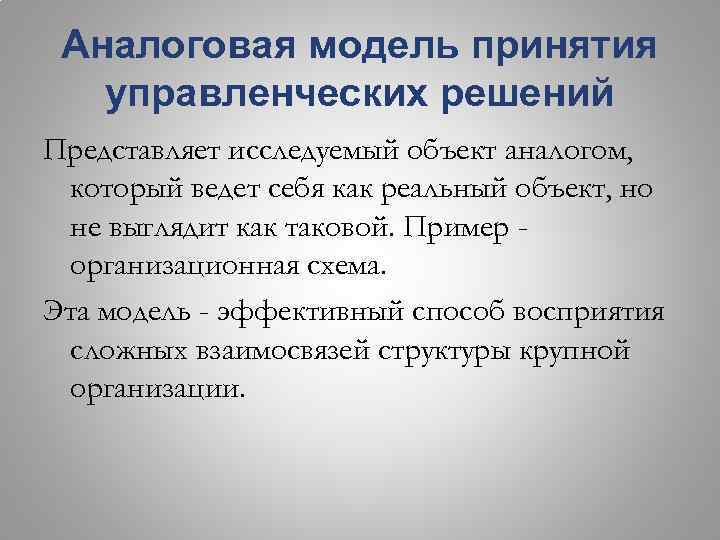 Аналоговая модель принятия управленческих решений

Представляет исследуемый объект аналогом, который ведет себя как реальный объект, но не выглядит как таковой. Пример - организационная схема.

Эта модель - эффективный способ восприятия сложных взаимосвязей структуры крупной организации.